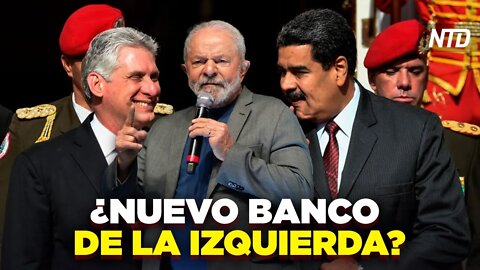 NTD

¿NUEVO BANCO
DE LA IZQUIERDA?